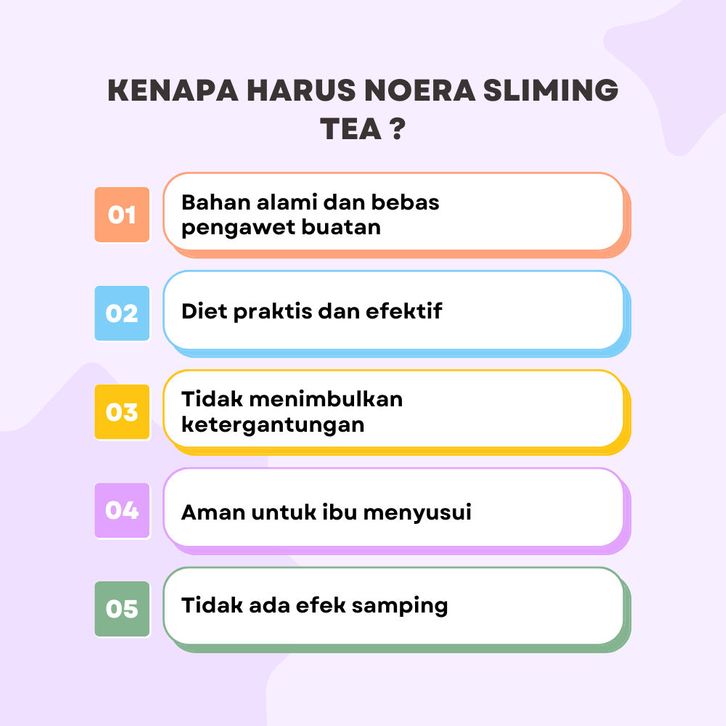 KENAPA HARUS NOERA SLIMING TEA ?

01

Bahan alami dan bebas pengawet buatan

02

Diet praktis dan efektif

03

Tidak menimbulkan ketergantungan

04

Aman untuk ibu menyusui

05

Tidak ada efek samping